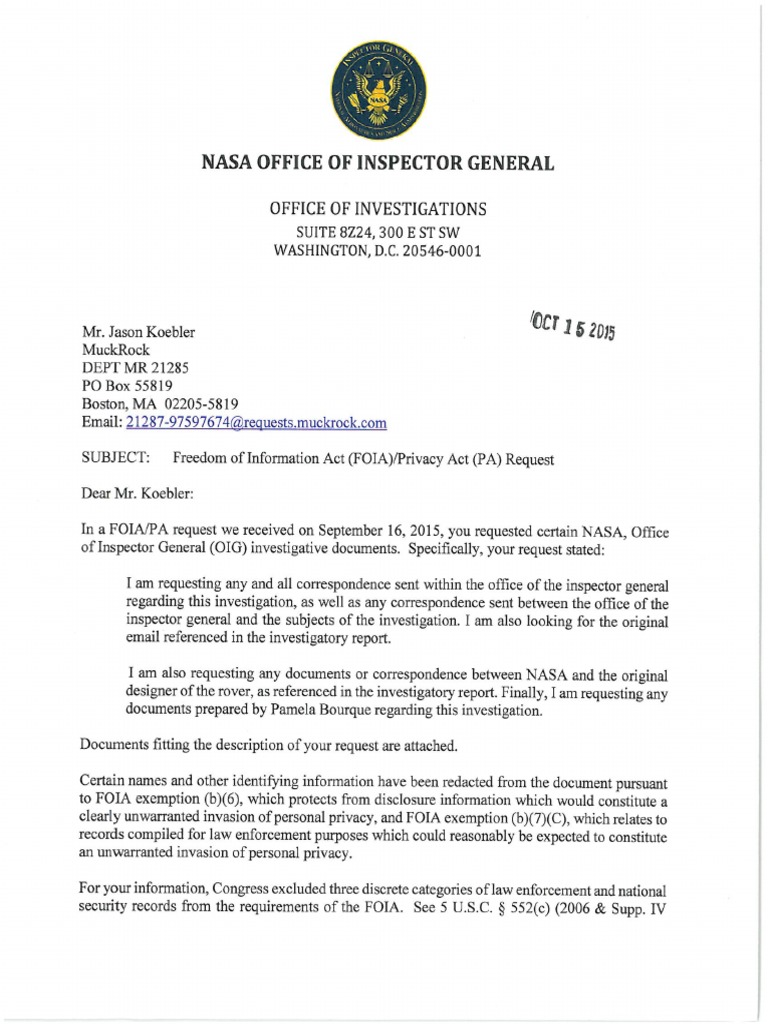 INSPECTOR GENERAL
NASA

NASA OFFICE OF INSPECTOR GENERAL

OFFICE OF INVESTIGATIONS
SUITE 8Z24, 300 E ST SW
WASHINGTON, D.C. 20546-0001

OCT 15 2015

Mr. Jason Koebler
MuckRock
DEPT MR 21285
PO Box 55819
Boston, MA 02205-5819
Email: 21287-97597674@requests.muckrock.com

SUBJECT: Freedom of Information Act (FOIA)/Privacy Act (PA) Request

Dear Mr. Koebler:

In a FOIA/PA request we received on September 16, 2015, you requested certain NASA, Office of Inspector General (OIG) investigative documents. Specifically, your request stated:

I am requesting any and all correspondence sent within the office of the inspector general regarding this investigation, as well as any correspondence sent between the office of the inspector general and the subjects of the investigation. I am also looking for the original email referenced in the investigatory report.

I am also requesting any documents or correspondence between NASA and the original designer of the rover, as referenced in the investigatory report. Finally, I am requesting any documents prepared by Pamela Bourque regarding this investigation.

Documents fitting the description of your request are attached.

Certain names and other identifying information have been redacted from the document pursuant to FOIA exemption (b)(6), which protects from disclosure information which would constitute a clearly unwarranted invasion of personal privacy, and FOIA exemption (b)(7)(C), which relates to records compiled for law enforcement purposes which could reasonably be expected to constitute an unwarranted invasion of personal privacy.

For your information, Congress excluded three discrete categories of law enforcement and national security records from the requirements of the FOIA. See 5 U.S.C. § 552(c) (2006 & Supp. IV